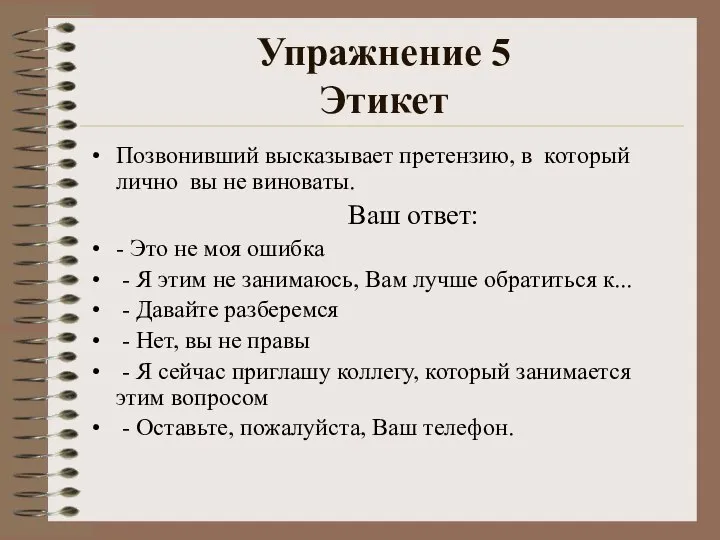 Упражнение 5
Этикет

• Позвонивший высказывает претензию, в который лично вы не виноваты.

Ваш ответ:

• - Это не моя ошибка
• - Я этим не занимаюсь, Вам лучше обратиться к...
• - Давайте разберемся
• - Нет, вы не правы
• - Я сейчас приглашу коллегу, который занимается этим вопросом
• - Оставьте, пожалуйста, Ваш телефон.